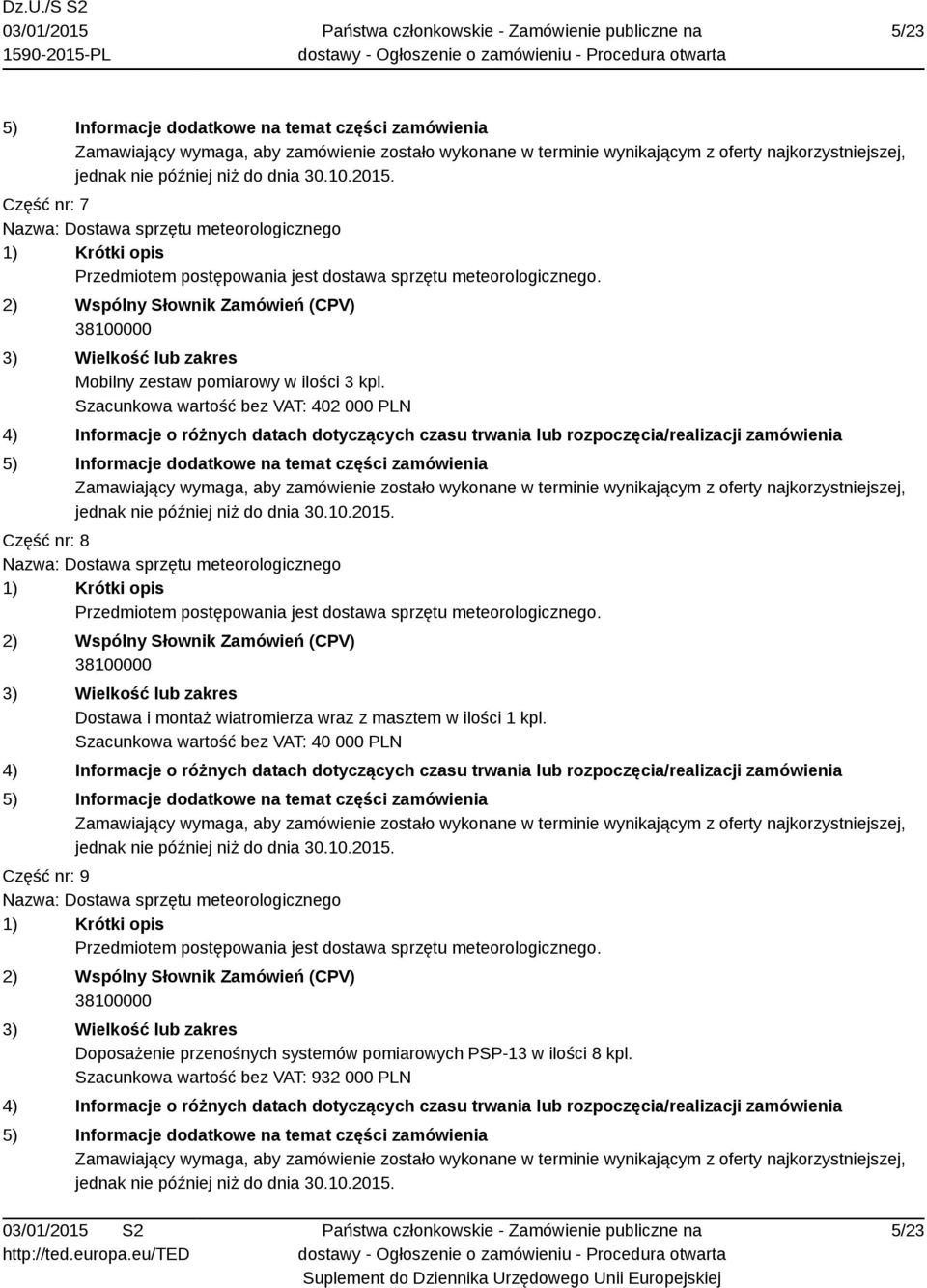 Dz.U./S S2
03/01/2015
1590-2015-PL

Państwa członkowskie - Zamówienie publiczne na dostawy - Ogłoszenie o zamówieniu - Procedura otwarta

5/23

5) Informacje dodatkowe na temat części zamówienia
Zamawiający wymaga, aby zamówienie zostało wykonane w terminie wynikającym z oferty najkorzystniejszej, jednak nie później niż do dnia 30.10.2015.

Część nr: 7
Nazwa: Dostawa sprzętu meteorologicznego
1) Krótki opis
Przedmiotem postępowania jest dostawa sprzętu meteorologicznego.
2) Wspólny Słownik Zamówień (CPV)
38100000
3) Wielkość lub zakres
Mobilny zestaw pomiarowy w ilości 3 kpl.
Szacunkowa wartość bez VAT: 402 000 PLN
4) Informacje o różnych datach dotyczących czasu trwania lub rozpoczęcia/realizacji zamówienia
5) Informacje dodatkowe na temat części zamówienia
Zamawiający wymaga, aby zamówienie zostało wykonane w terminie wynikającym z oferty najkorzystniejszej, jednak nie później niż do dnia 30.10.2015.

Część nr: 8
Nazwa: Dostawa sprzętu meteorologicznego
1) Krótki opis
Przedmiotem postępowania jest dostawa sprzętu meteorologicznego.
2) Wspólny Słownik Zamówień (CPV)
38100000
3) Wielkość lub zakres
Dostawa i montaż wiatromierza wraz z masztem w ilości 1 kpl.
Szacunkowa wartość bez VAT: 40 000 PLN
4) Informacje o różnych datach dotyczących czasu trwania lub rozpoczęcia/realizacji zamówienia
5) Informacje dodatkowe na temat części zamówienia
Zamawiający wymaga, aby zamówienie zostało wykonane w terminie wynikającym z oferty najkorzystniejszej, jednak nie później niż do dnia 30.10.2015.

Część nr: 9
Nazwa: Dostawa sprzętu meteorologicznego
1) Krótki opis
Przedmiotem postępowania jest dostawa sprzętu meteorologicznego.
2) Wspólny Słownik Zamówień (CPV)
38100000
3) Wielkość lub zakres
Doposażenie przenośnych systemów pomiarowych PSP-13 w ilości 8 kpl.
Szacunkowa wartość bez VAT: 932 000 PLN
4) Informacje o różnych datach dotyczących czasu trwania lub rozpoczęcia/realizacji zamówienia
5) Informacje dodatkowe na temat części zamówienia
Zamawiający wymaga, aby zamówienie zostało wykonane w terminie wynikającym z oferty najkorzystniejszej, jednak nie później niż do dnia 30.10.2015.

03/01/2015 S2
http://ted.europa.eu/TED

Państwa członkowskie - Zamówienie publiczne na dostawy - Ogłoszenie o zamówieniu - Procedura otwarta
Suplement do Dziennika Urzędowego Unii Europejskiej

5/23